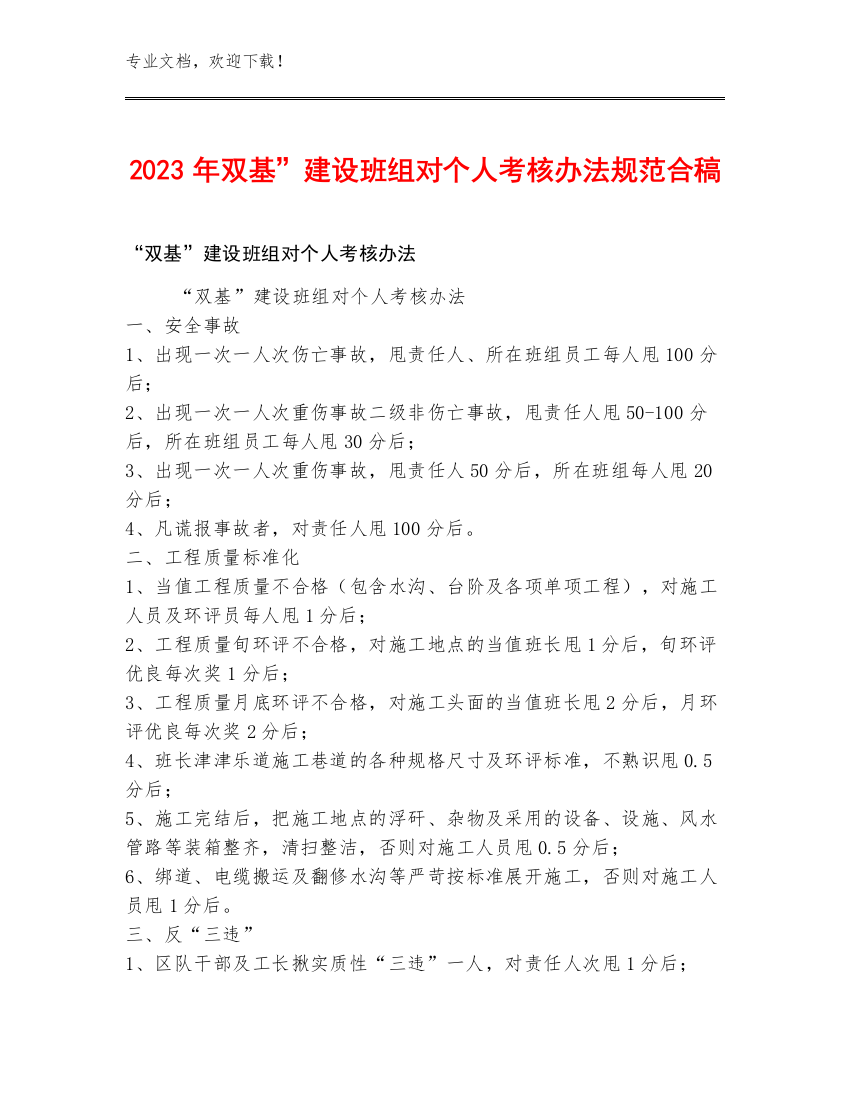 专业文档，欢迎下载！

2023年双基”建设班组对个人考核办法规范合稿

“双基”建设班组对个人考核办法

“双基”建设班组对个人考核办法
一、安全事故
1、出现一次一人次伤亡事故，甩责任人、所在班组员工每人甩100分后；
2、出现一次一人次重伤事故二级非伤亡事故，甩责任人甩50-100分后，所在班组员工每人甩30分后；
3、出现一次一人次重伤事故，甩责任人50分后，所在班组每人甩20分后；
4、凡谎报事故者，对责任人甩100分后。
二、工程质量标准化
1、当值工程质量不合格（包含水沟、台阶及各项单项工程），对施工人员及环评员每人甩1分后；
2、工程质量旬环评不合格，对施工地点的当值班长甩1分后，旬环评优良每次奖1分后；
3、工程质量月底环评不合格，对施工头面的当值班长甩2分后，月环评优良每次奖2分后；
4、班长津津乐道施工巷道的各种规格尺寸及环评标准，不熟识甩0.5分后；
5、施工完结后，把施工地点的浮矸、杂物及采用的设备、设施、风水管路等装箱整齐，清扫整洁，否则对施工人员甩0.5分后；
6、绑道、电缆搬运及翻修水沟等严苛按标准展开施工，否则对施工人员甩1分后。
三、反“三违”
1、区队干部及工长揪实质性“三违”一人，对责任人次甩1分后；